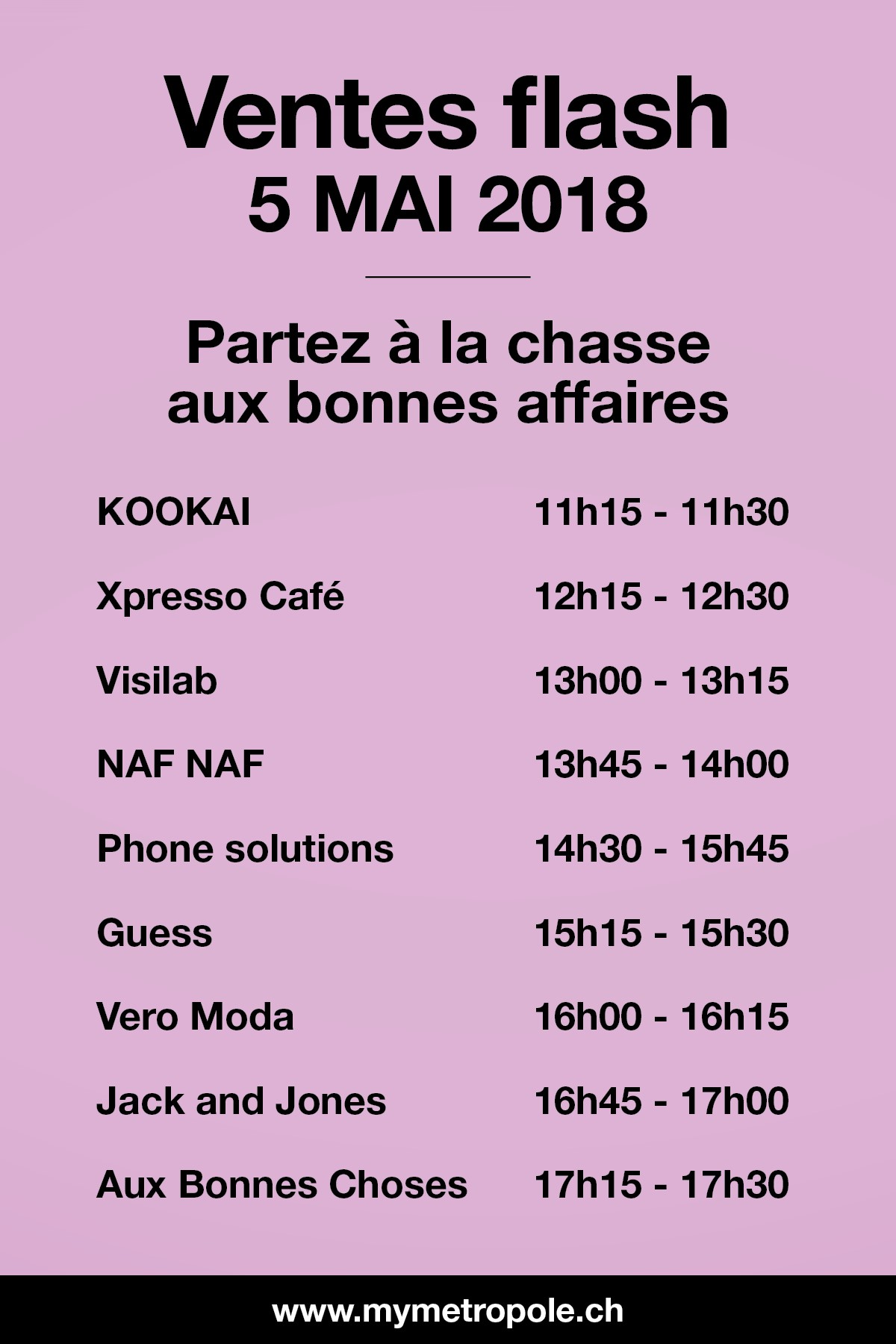 Ventes flash
5 MAI 2018

Partez à la chasse
aux bonnes affaires

KOOKAI 11h15 - 11h30

Xpresso Café 12h15 - 12h30

Visilab 13h00 - 13h15

NAF NAF 13h45 - 14h00

Phone solutions 14h30 - 15h45

Guess 15h15 - 15h30

Vero Moda 16h00 - 16h15

Jack and Jones 16h45 - 17h00

Aux Bonnes Choses 17h15 - 17h30

www.mymetropole.ch